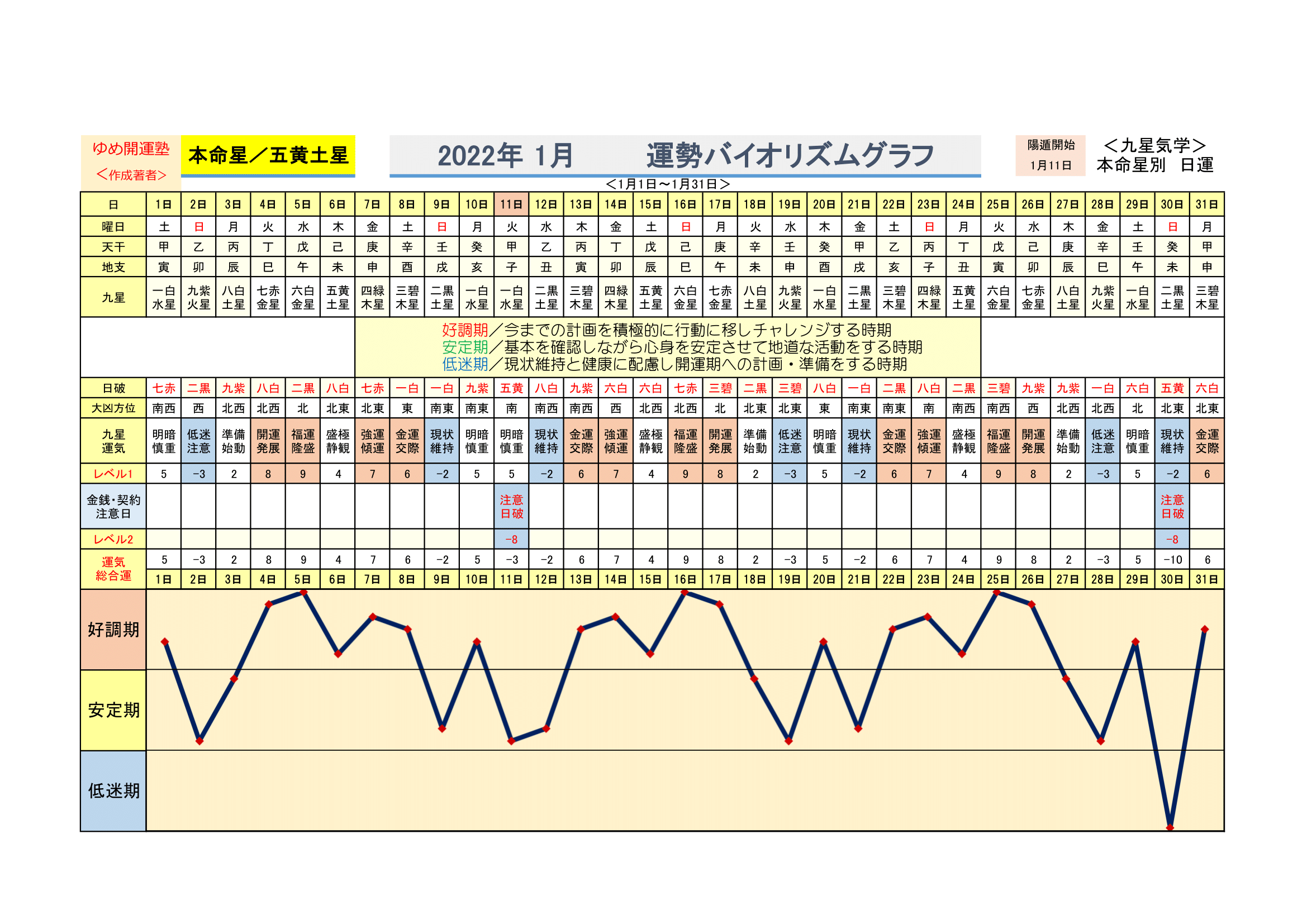 ゆめ開運塾
<作成著者>

本命星／五黄土星

2022年 1月　　運勢バイオリズムグラフ

陽遁開始
1月11日

<九星気学>
本命星別　日運

<1月1日～1月31日>

| 日 | 1日 | 2日 | 3日 | 4日 | 5日 | 6日 | 7日 | 8日 | 9日 | 10日 | 11日 | 12日 | 13日 | 14日 | 15日 | 16日 | 17日 | 18日 | 19日 | 20日 | 21日 | 22日 | 23日 | 24日 | 25日 | 26日 | 27日 | 28日 | 29日 | 30日 | 31日 |
|---|---|---|---|---|---|---|---|---|---|---|---|---|---|---|---|---|---|---|---|---|---|---|---|---|---|---|---|---|---|---|---|
| 曜日 | 土 | 日 | 月 | 火 | 水 | 木 | 金 | 土 | 日 | 月 | 火 | 水 | 木 | 金 | 土 | 日 | 月 | 火 | 水 | 木 | 金 | 土 | 日 | 月 | 火 | 水 | 木 | 金 | 土 | 日 | 月 |
| 天干 | 甲 | 乙 | 丙 | 丁 | 戊 | 己 | 庚 | 辛 | 壬 | 癸 | 甲 | 乙 | 丙 | 丁 | 戊 | 己 | 庚 | 辛 | 壬 | 癸 | 甲 | 乙 | 丙 | 丁 | 戊 | 己 | 庚 | 辛 | 壬 | 癸 | 甲 |
| 地支 | 寅 | 卯 | 辰 | 巳 | 午 | 未 | 申 | 酉 | 戌 | 亥 | 子 | 丑 | 寅 | 卯 | 辰 | 巳 | 午 | 未 | 申 | 酉 | 戌 | 亥 | 子 | 丑 | 寅 | 卯 | 辰 | 巳 | 午 | 未 | 申 |
| 九星 | 一白水星 | 九紫火星 | 八白土星 | 七赤金星 | 六白金星 | 五黄土星 | 四緑木星 | 三碧木星 | 二黒土星 | 一白水星 | 一白水星 | 二黒土星 | 三碧木星 | 四緑木星 | 五黄土星 | 六白金星 | 七赤金星 | 八白土星 | 九紫火星 | 一白水星 | 二黒土星 | 三碧木星 | 四緑木星 | 五黄土星 | 六白金星 | 七赤金星 | 八白土星 | 九紫火星 | 一白水星 | 二黒土星 | 三碧木星 |

好調期／今までの計画を積極的に行動に移しチャレンジする時期
安定期／基本を確認しながら心身を安定させて地道な活動をする時期
低迷期／現状維持と健康に配慮し開運期への計画・準備をする時期

| 日破 | 七赤 | 二黒 | 九紫 | 八白 | 二黒 | 八白 | 七赤 | 一白 | 一白 | 九紫 | 五黄 | 八白 | 九紫 | 六白 | 六白 | 七赤 | 三碧 | 二黒 | 三碧 | 八白 | 一白 | 二黒 | 八白 | 二黒 | 三碧 | 九紫 | 九紫 | 一白 | 六白 | 五黄 | 六白 |
|---|---|---|---|---|---|---|---|---|---|---|---|---|---|---|---|---|---|---|---|---|---|---|---|---|---|---|---|---|---|---|---|
| 大凶方位 | 南西 | 西 | 北西 | 北西 | 北 | 北東 | 北東 | 東 | 南東 | 南東 | 南 | 南西 | 南西 | 西 | 北西 | 北西 | 北 | 北東 | 北東 | 東 | 南東 | 南東 | 南 | 南西 | 南西 | 西 | 北西 | 北西 | 北 | 北東 | 北東 |
| 九星運気 | 明暗慎重 | 低迷注意 | 準備始動 | 開運発展 | 福運隆盛 | 盛極静観 | 強運傾運 | 金運交際 | 現状維持 | 明暗慎重 | 明暗慎重 | 現状維持 | 金運交際 | 強運傾運 | 盛極静観 | 福運隆盛 | 開運発展 | 準備始動 | 低迷注意 | 明暗慎重 | 現状維持 | 金運交際 | 強運傾運 | 盛極静観 | 福運隆盛 | 開運発展 | 準備始動 | 低迷注意 | 明暗慎重 | 現状維持 | 金運交際 |
| レベル1 | 5 | −3 | 2 | 8 | 9 | 4 | 7 | 6 | −2 | 5 | 5 | −2 | 6 | 7 | 4 | 9 | 8 | 2 | −3 | 5 | −2 | 6 | 7 | 4 | 9 | 8 | 2 | −3 | 5 | −2 | 6 |
| 金銭・契約注意日 | | | | | | | | | | | 注意日破 | | | | | | | | | | | | | | | | | | | 注意日破 | |
| レベル2 | | | | | | | | | | | −8 | | | | | | | | | | | | | | | | | | | −8 | |
| 運気総合運 | 5 | −3 | 2 | 8 | 9 | 4 | 7 | 6 | −2 | 5 | −3 | −2 | 6 | 7 | 4 | 9 | 8 | 2 | −3 | 5 | −2 | 6 | 7 | 4 | 9 | 8 | 2 | −3 | 5 | −10 | 6 |
| | 1日 | 2日 | 3日 | 4日 | 5日 | 6日 | 7日 | 8日 | 9日 | 10日 | 11日 | 12日 | 13日 | 14日 | 15日 | 16日 | 17日 | 18日 | 19日 | 20日 | 21日 | 22日 | 23日 | 24日 | 25日 | 26日 | 27日 | 28日 | 29日 | 30日 | 31日 |

好調期
安定期
低迷期